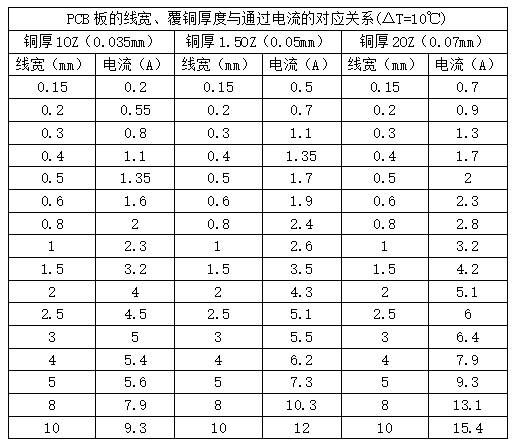 | PCB板的线宽、覆铜厚度与通过电流的对应关系(△T=10℃) | | | | | |
|---|---|---|---|---|---|
| 铜厚1OZ（0.035mm） | | 铜厚1.5OZ（0.05mm） | | 铜厚2OZ（0.07mm） | |
| 线宽（mm） | 电流（A） | 线宽（mm） | 电流（A） | 线宽（mm） | 电流（A） |
| 0.15 | 0.2 | 0.15 | 0.5 | 0.15 | 0.7 |
| 0.2 | 0.55 | 0.2 | 0.7 | 0.2 | 0.9 |
| 0.3 | 0.8 | 0.3 | 1.1 | 0.3 | 1.3 |
| 0.4 | 1.1 | 0.4 | 1.35 | 0.4 | 1.7 |
| 0.5 | 1.35 | 0.5 | 1.7 | 0.5 | 2 |
| 0.6 | 1.6 | 0.6 | 1.9 | 0.6 | 2.3 |
| 0.8 | 2 | 0.8 | 2.4 | 0.8 | 2.8 |
| 1 | 2.3 | 1 | 2.6 | 1 | 3.2 |
| 1.5 | 3.2 | 1.5 | 3.5 | 1.5 | 4.2 |
| 2 | 4 | 2 | 4.3 | 2 | 5.1 |
| 2.5 | 4.5 | 2.5 | 5.1 | 2.5 | 6 |
| 3 | 5 | 3 | 5.5 | 3 | 6.4 |
| 4 | 5.4 | 4 | 6.2 | 4 | 7.9 |
| 5 | 5.6 | 5 | 7.3 | 5 | 9.3 |
| 8 | 7.9 | 8 | 10.3 | 8 | 13.1 |
| 10 | 9.3 | 10 | 12 | 10 | 15.4 |